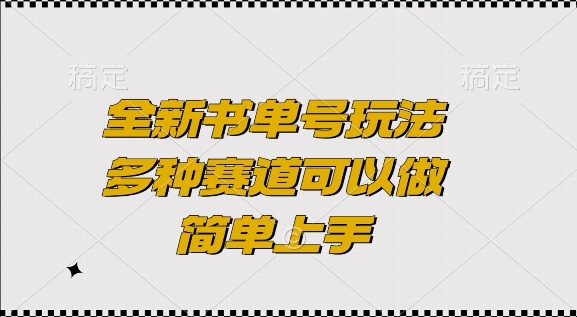 稿定 稿定

全新书单号玩法
多种赛道可以做
简单上手